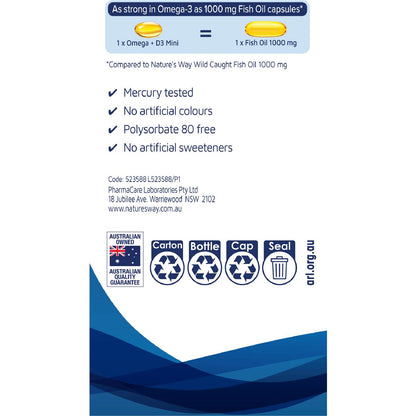 As strong in Omega-3 as 1000 mg Fish Oil capsules*

1 x Omega + D3 Mini = 1 x Fish Oil 1000 mg

*Compared to Nature's Way Wild Caught Fish Oil 1000 mg

✔ Mercury tested
✔ No artificial colours
✔ Polysorbate 80 free
✔ No artificial sweeteners

Code: 523588 L523588/P1
PharmaCare Laboratories Pty Ltd
18 Jubilee Ave. Warriewood NSW 2102
www.naturesway.com.au

AUSTRALIAN OWNED
AUSTRALIAN QUALITY GUARANTEE

Carton
Bottle
Cap
Seal

arl.org.au